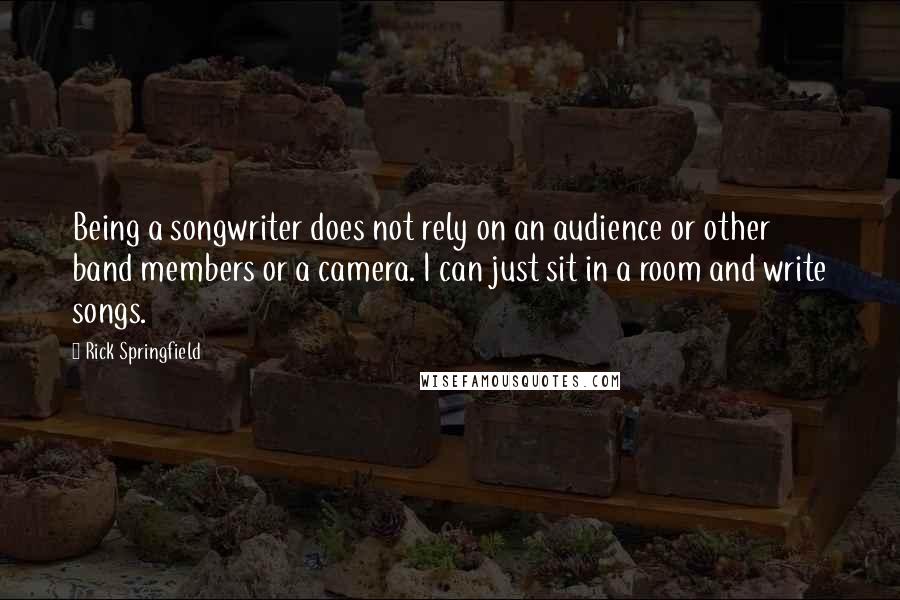 Being a songwriter does not rely on an audience or other band members or a camera. I can just sit in a room and write songs.

Rick Springfield

WISEFAMOUSQUOTES.COM